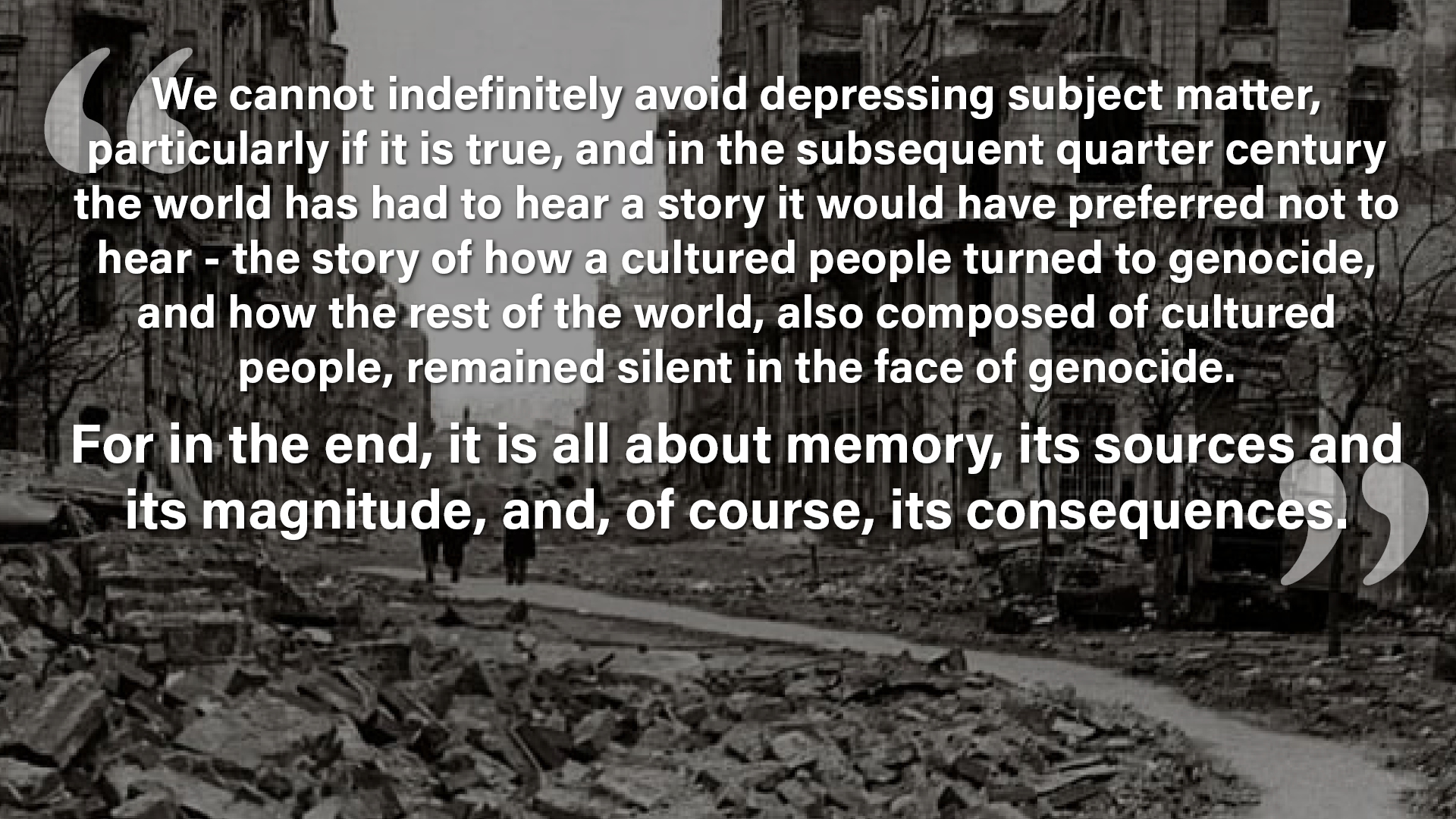 “We cannot indefinitely avoid depressing subject matter, particularly if it is true, and in the subsequent quarter century the world has had to hear a story it would have preferred not to hear - the story of how a cultured people turned to genocide, and how the rest of the world, also composed of cultured people, remained silent in the face of genocide.

For in the end, it is all about memory, its sources and its magnitude, and, of course, its consequences.”